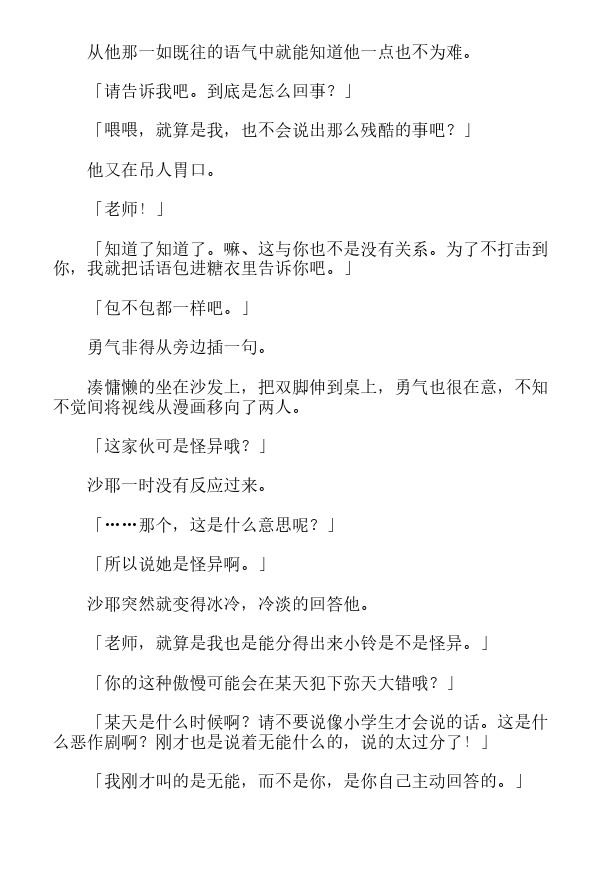 从他那一如既往的语气中就能知道他一点也不为难。

「请告诉我吧。到底是怎么回事？」

「喂喂，就算是我，也不会说出那么残酷的事吧？」

他又在吊人胃口。

「老师！」

「知道了知道了。嘛、这与你也不是没有关系。为了不打击到你，我就把话语包进糖衣里告诉你吧。」

「包不包都一样吧。」

勇气非得从旁边插一句。

凑慵懒的坐在沙发上，把双脚伸到桌上，勇气也很在意，不知不觉间将视线从漫画移向了两人。

「这家伙可是怪异哦？」

沙耶一时没有反应过来。

「……那个，这是什么意思呢？」

「所以说她是怪异啊。」

沙耶突然就变得冰冷，冷淡的回答他。

「老师，就算是我也是能分得出来小铃是不是怪异。」

「你的这种傲慢可能会在某天犯下弥天大错哦？」

「某天是什么时候啊？请不要说像小学生才会说的话。这是什么恶作剧啊？刚才也是说着无能什么的，说的太过分了！」

「我刚才叫的是无能，而不是你，是你自己主动回答的。」